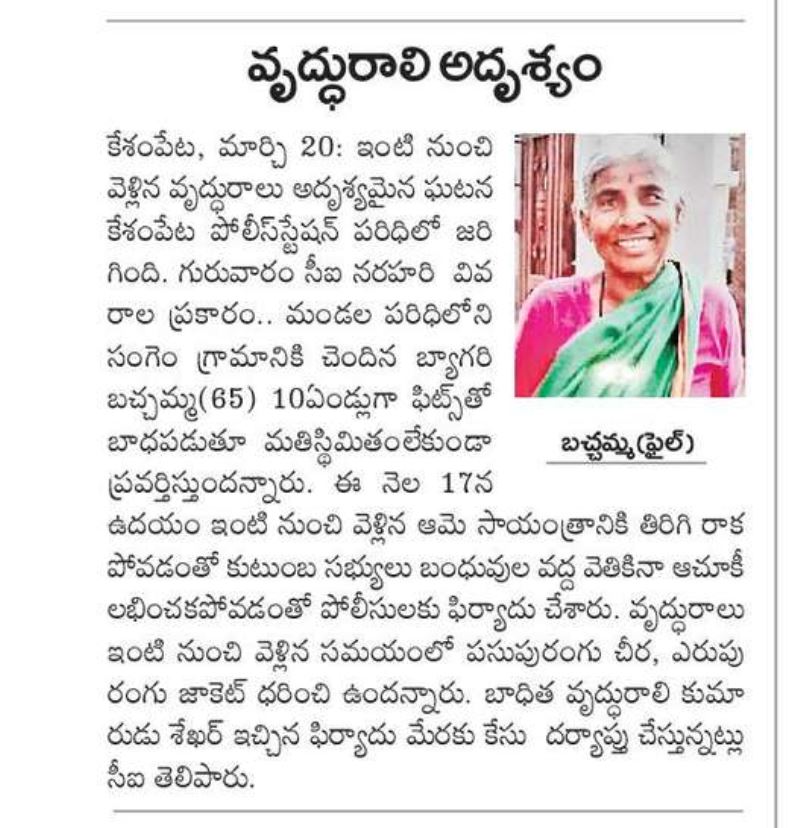 వృద్ధురాలి అదృశ్యం

కేశంపేట, మార్చి 20: ఇంటి నుంచి వెళ్లిన వృద్ధురాలు అదృశ్యమైన ఘటన కేశంపేట పోలీస్‌స్టేషన్ పరిధిలో జరిగింది. గురువారం సీఐ నరహరి వివరాల ప్రకారం.. మండల పరిధిలోని సంగెం గ్రామానికి చెందిన బ్యాగరి బచ్చమ్మ(65) 10ఏండ్లుగా ఫిట్స్‌తో బాధపడుతూ మతిస్థిమితంలేకుండా ప్రవర్తిస్తుందన్నారు. ఈ నెల 17న ఉదయం ఇంటి నుంచి వెళ్లిన ఆమె సాయంత్రానికి తిరిగి రాకపోవడంతో కుటుంబ సభ్యులు బంధువుల వద్ద వెతికినా ఆచూకీ లభించకపోవడంతో పోలీసులకు ఫిర్యాదు చేశారు. వృద్ధురాలు ఇంటి నుంచి వెళ్లిన సమయంలో పసుపురంగు చీర, ఎరుపు రంగు జాకెట్ ధరించి ఉందన్నారు. బాధిత వృద్ధురాలి కుమారుడు శేఖర్ ఇచ్చిన ఫిర్యాదు మేరకు కేసు దర్యాప్తు చేస్తున్నట్లు సీఐ తెలిపారు.

బచ్చమ్మ(ఫైల్)